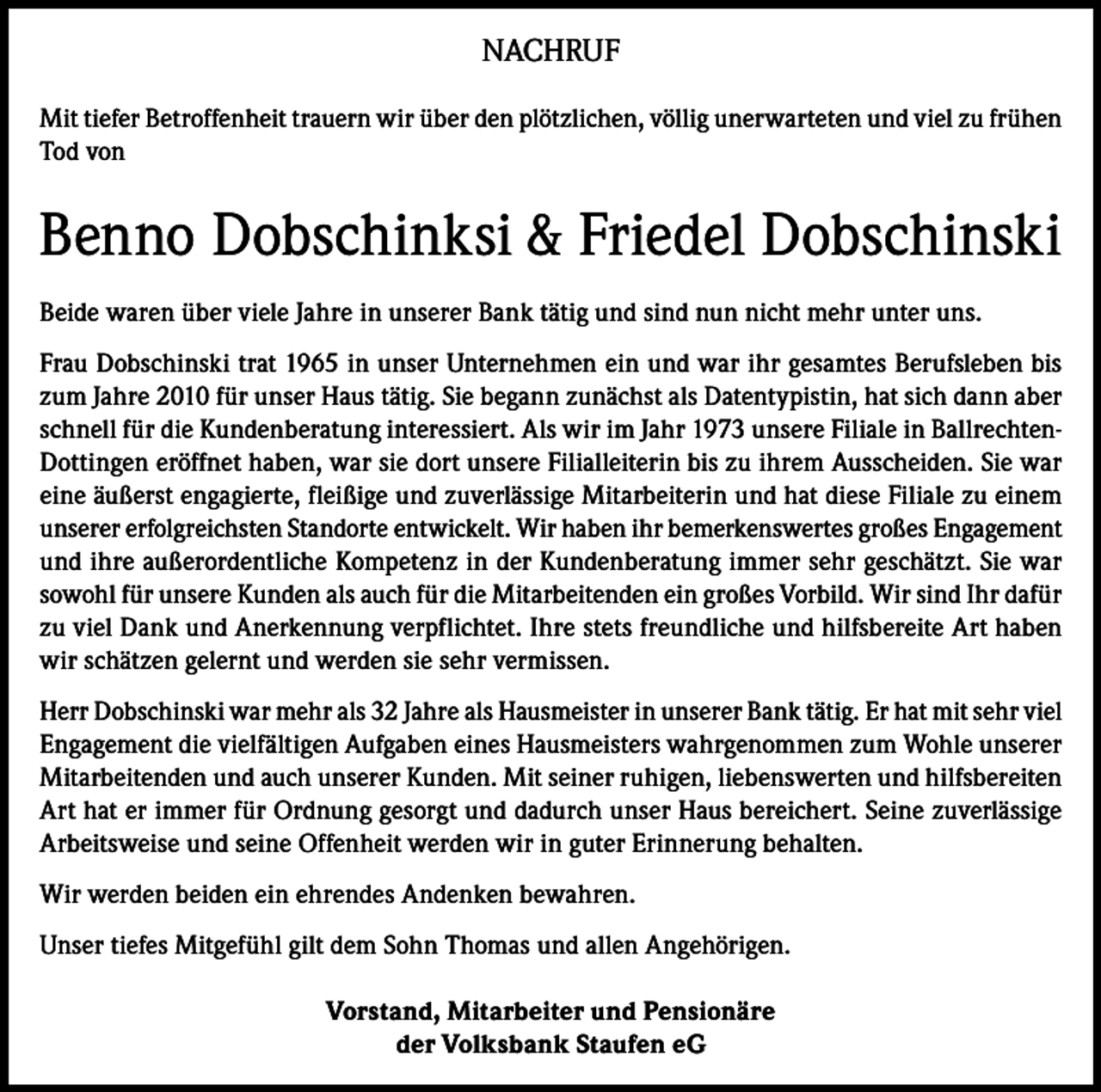 NACHRUF

Mit tiefer Betroffenheit trauern wir über den plötzlichen, völlig unerwarteten und viel zu frühen Tod von

Benno Dobschinksi & Friedel Dobschinski

Beide waren über viele Jahre in unserer Bank tätig und sind nun nicht mehr unter uns.

Frau Dobschinski trat 1965 in unser Unternehmen ein und war ihr gesamtes Berufsleben bis zum Jahre 2010 für unser Haus tätig. Sie begann zunächst als Datentypistin, hat sich dann aber schnell für die Kundenberatung interessiert. Als wir im Jahr 1973 unsere Filiale in Ballrechten-Dottingen eröffnet haben, war sie dort unsere Filialleiterin bis zu ihrem Ausscheiden. Sie war eine äußerst engagierte, fleißige und zuverlässige Mitarbeiterin und hat diese Filiale zu einem unserer erfolgreichsten Standorte entwickelt. Wir haben ihr bemerkenswertes großes Engagement und ihre außerordentliche Kompetenz in der Kundenberatung immer sehr geschätzt. Sie war sowohl für unsere Kunden als auch für die Mitarbeitenden ein großes Vorbild. Wir sind Ihr dafür zu viel Dank und Anerkennung verpflichtet. Ihre stets freundliche und hilfsbereite Art haben wir schätzen gelernt und werden sie sehr vermissen.

Herr Dobschinski war mehr als 32 Jahre als Hausmeister in unserer Bank tätig. Er hat mit sehr viel Engagement die vielfältigen Aufgaben eines Hausmeisters wahrgenommen zum Wohle unserer Mitarbeitenden und auch unserer Kunden. Mit seiner ruhigen, liebenswerten und hilfsbereiten Art hat er immer für Ordnung gesorgt und dadurch unser Haus bereichert. Seine zuverlässige Arbeitsweise und seine Offenheit werden wir in guter Erinnerung behalten.

Wir werden beiden ein ehrendes Andenken bewahren.

Unser tiefes Mitgefühl gilt dem Sohn Thomas und allen Angehörigen.

Vorstand, Mitarbeiter und Pensionäre
der Volksbank Staufen eG